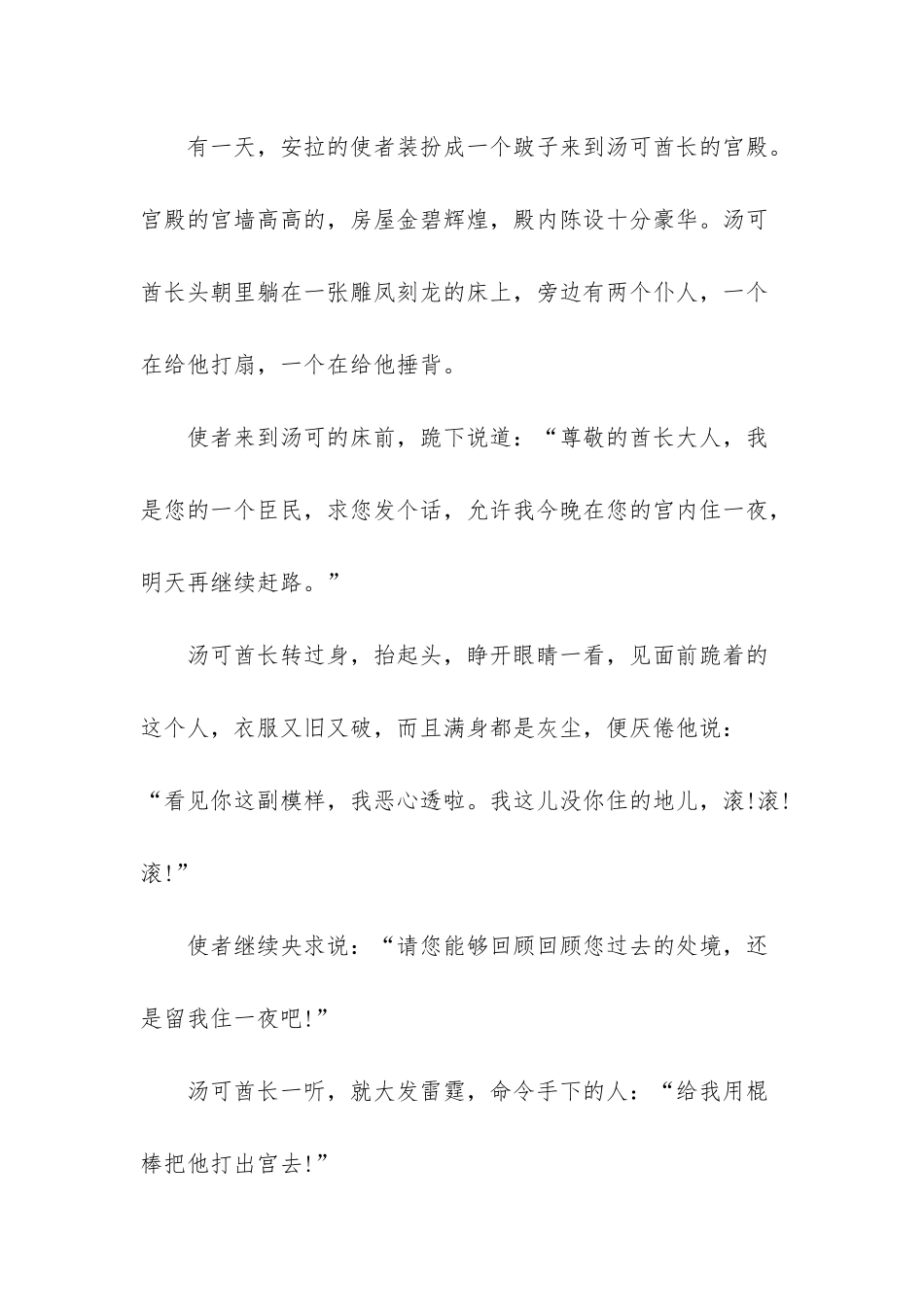 有一天，安拉的使者装扮成一个跛子来到汤可酋长的宫殿。宫殿的宫墙高高的，房屋金碧辉煌，殿内陈设十分豪华。汤可酋长头朝里躺在一张雕凤刻龙的床上，旁边有两个仆人，一个在给他打扇，一个在给他捶背。

使者来到汤可的床前，跪下说道：“尊敬的酋长大人，我是您的一个臣民，求您发个话，允许我今晚在您的宫内住一夜，明天再继续赶路。”

汤可酋长转过身，抬起头，睁开眼睛一看，见面前跪着的这个人，衣服又旧又破，而且满身都是灰尘，便厌倦他说：“看见你这副模样，我恶心透啦。我这儿没你住的地儿，滚!滚!滚!”

使者继续央求说：“请您能够回顾回顾您过去的处境，还是留我住一夜吧!”

汤可酋长一听，就大发雷霆，命令手下的人：“给我用棍棒把他打出宫去!”